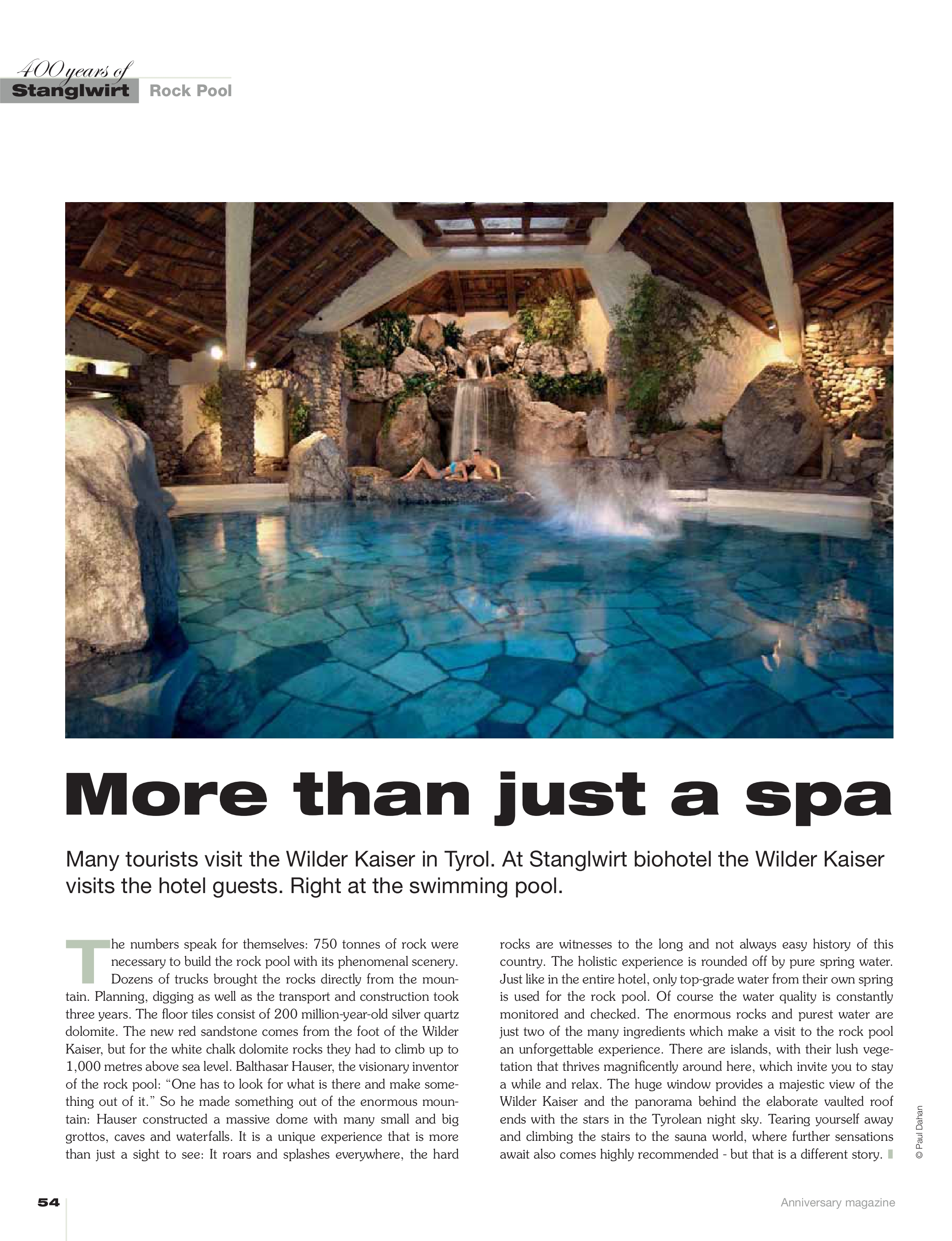 400 years of
Stanglwirt Rock Pool

More than just a spa

Many tourists visit the Wilder Kaiser in Tyrol. At Stanglwirt biohotel the Wilder Kaiser visits the hotel guests. Right at the swimming pool.

The numbers speak for themselves: 750 tonnes of rock were necessary to build the rock pool with its phenomenal scenery. Dozens of trucks brought the rocks directly from the mountain. Planning, digging as well as the transport and construction took three years. The floor tiles consist of 200 million-year-old silver quartz dolomite. The new red sandstone comes from the foot of the Wilder Kaiser, but for the white chalk dolomite rocks they had to climb up to 1,000 metres above sea level. Balthasar Hauser, the visionary inventor of the rock pool: "One has to look for what is there and make something out of it." So he made something out of the enormous mountain: Hauser constructed a massive dome with many small and big grottos, caves and waterfalls. It is a unique experience that is more than just a sight to see: It roars and splashes everywhere, the hard rocks are witnesses to the long and not always easy history of this country. The holistic experience is rounded off by pure spring water. Just like in the entire hotel, only top-grade water from their own spring is used for the rock pool. Of course the water quality is constantly monitored and checked. The enormous rocks and purest water are just two of the many ingredients which make a visit to the rock pool an unforgettable experience. There are islands, with their lush vegetation that thrives magnificently around here, which invite you to stay a while and relax. The huge window provides a majestic view of the Wilder Kaiser and the panorama behind the elaborate vaulted roof ends with the stars in the Tyrolean night sky. Tearing yourself away and climbing the stairs to the sauna world, where further sensations await also comes highly recommended - but that is a different story.

© Paul Dahan

54

Anniversary magazine